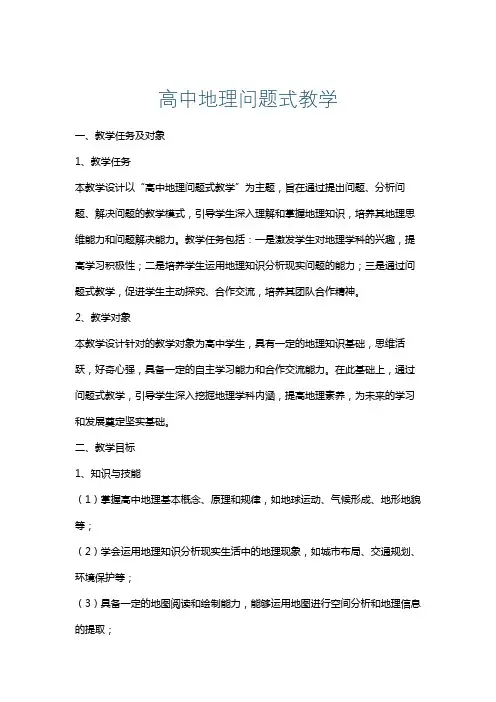 高中地理问题式教学

一、教学任务及对象

1、教学任务

本教学设计以“高中地理问题式教学”为主题，旨在通过提出问题、分析问题、解决问题的教学模式，引导学生深入理解和掌握地理知识，培养其地理思维能力和问题解决能力。教学任务包括：一是激发学生对地理学科的兴趣，提高学习积极性；二是培养学生运用地理知识分析现实问题的能力；三是通过问题式教学，促进学生主动探究、合作交流，培养其团队合作精神。

2、教学对象

本教学设计针对的教学对象为高中学生，具有一定的地理知识基础，思维活跃，好奇心强，具备一定的自主学习能力和合作交流能力。在此基础上，通过问题式教学，引导学生深入挖掘地理学科内涵，提高地理素养，为未来的学习和发展奠定坚实基础。

二、教学目标

1、知识与技能

（1）掌握高中地理基本概念、原理和规律，如地球运动、气候形成、地形地貌等；

（2）学会运用地理知识分析现实生活中的地理现象，如城市布局、交通规划、环境保护等；

（3）具备一定的地图阅读和绘制能力，能够运用地图进行空间分析和地理信息的提取；